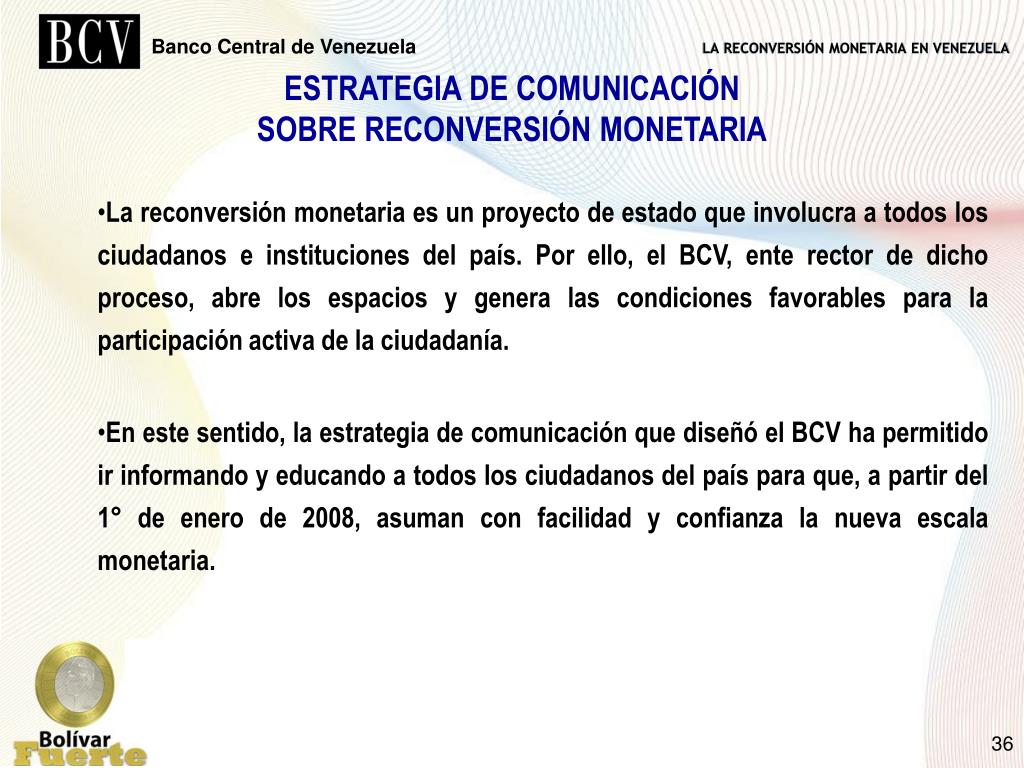 BCV Banco Central de Venezuela

LA RECONVERSIÓN MONETARIA EN VENEZUELA

ESTRATEGIA DE COMUNICACIÓN
SOBRE RECONVERSIÓN MONETARIA

•La reconversión monetaria es un proyecto de estado que involucra a todos los ciudadanos e instituciones del país. Por ello, el BCV, ente rector de dicho proceso, abre los espacios y genera las condiciones favorables para la participación activa de la ciudadanía.

•En este sentido, la estrategia de comunicación que diseñó el BCV ha permitido ir informando y educando a todos los ciudadanos del país para que, a partir del 1° de enero de 2008, asuman con facilidad y confianza la nueva escala monetaria.

Bolívar Fuerte

36